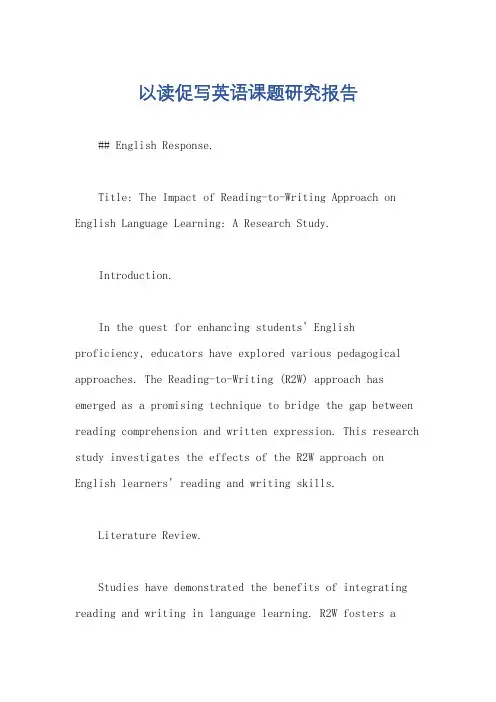 以读促写英语课题研究报告

## English Response.

Title: The Impact of Reading-to-Writing Approach on English Language Learning: A Research Study.

Introduction.

In the quest for enhancing students' English proficiency, educators have explored various pedagogical approaches. The Reading-to-Writing (R2W) approach has emerged as a promising technique to bridge the gap between reading comprehension and written expression. This research study investigates the effects of the R2W approach on English learners' reading and writing skills.

Literature Review.

Studies have demonstrated the benefits of integrating reading and writing in language learning. R2W fosters a